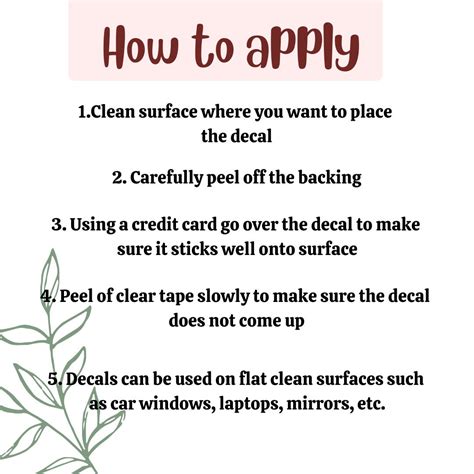 How to apply

1.Clean surface where you want to place the decal

2. Carefully peel off the backing

3. Using a credit card go over the decal to make sure it sticks well onto surface

4. Peel of clear tape slowly to make sure the decal does not come up

5. Decals can be used on flat clean surfaces such as car windows, laptops, mirrors, etc.